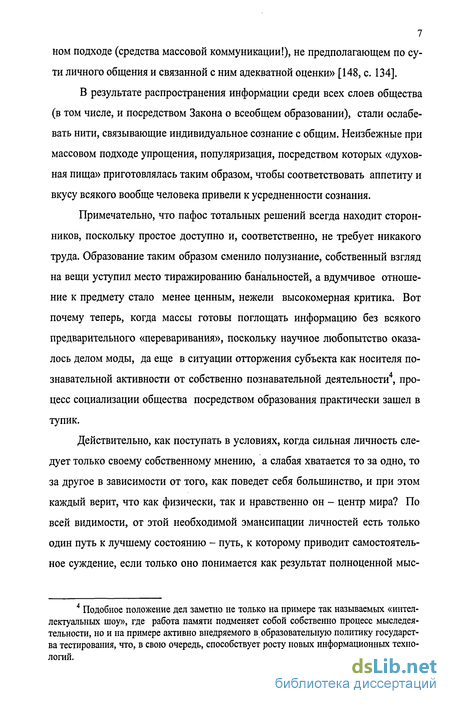 7

ном подходе (средства массовой коммуникации!), не предполагающем по сути личного общения и связанной с ним адекватной оценки» [148, с. 134].

В результате распространения информации среди всех слоев общества (в том числе, и посредством Закона о всеобщем образовании), стали ослабевать нити, связывающие индивидуальное сознание с общим. Неизбежные при массовом подходе упрощения, популяризация, посредством которых «духовная пища» приготовлялась таким образом, чтобы соответствовать аппетиту и вкусу всякого вообще человека привели к усредненности сознания.

Примечательно, что пафос тотальных решений всегда находит сторонников, поскольку простое доступно и, соответственно, не требует никакого труда. Образование таким образом сменило полузнание, собственный взгляд на вещи уступил место тиражированию банальностей, а вдумчивое отношение к предмету стало менее ценным, нежели высокомерная критика. Вот почему теперь, когда массы готовы поглощать информацию без всякого предварительного «переваривания», поскольку научное любопытство оказалось делом моды, да еще в ситуации отторжения субъекта как носителя познавательной активности от собственно познавательной деятельности$^4$, процесс социализации общества посредством образования практически зашел в тупик.

Действительно, как поступать в условиях, когда сильная личность следует только своему собственному мнению, а слабая хватается то за одно, то за другое в зависимости от того, как поведет себя большинство, и при этом каждый верит, что как физически, так и нравственно он – центр мира? По всей видимости, от этой необходимой эмансипации личностей есть только один путь к лучшему состоянию – путь, к которому приводит самостоятельное суждение, если только оно понимается как результат полноценной мыс-

$^4$ Подобное положение дел заметно не только на примере так называемых «интеллектуальных шоу», где работа памяти подменяет собой собственно процесс мыследеятельности, но и на примере активно внедряемого в образовательную политику государства тестирования, что, в свою очередь, способствует росту новых информационных технологий.

dsLib.net
библиотека диссертаций